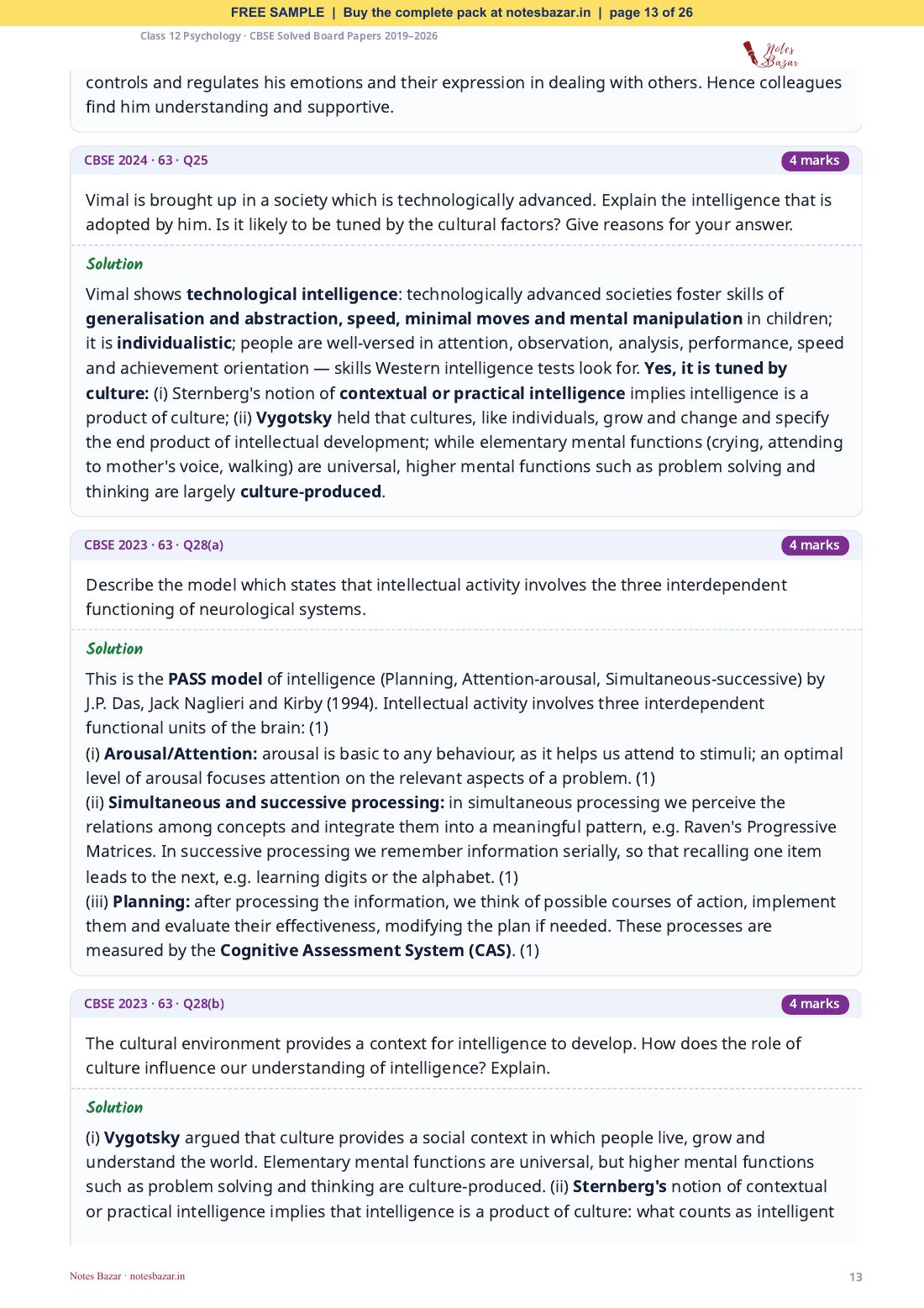 FREE SAMPLE | Buy the complete pack at notesbazar.in | page 13 of 26

Class 12 Psychology · CBSE Solved Board Papers 2019–2026

Notes Bazar

controls and regulates his emotions and their expression in dealing with others. Hence colleagues find him understanding and supportive.

CBSE 2024 · 63 · Q25

4 marks

Vimal is brought up in a society which is technologically advanced. Explain the intelligence that is adopted by him. Is it likely to be tuned by the cultural factors? Give reasons for your answer.

Solution

Vimal shows technological intelligence: technologically advanced societies foster skills of generalisation and abstraction, speed, minimal moves and mental manipulation in children; it is individualistic; people are well-versed in attention, observation, analysis, performance, speed and achievement orientation — skills Western intelligence tests look for. Yes, it is tuned by culture: (i) Sternberg's notion of contextual or practical intelligence implies intelligence is a product of culture; (ii) Vygotsky held that cultures, like individuals, grow and change and specify the end product of intellectual development; while elementary mental functions (crying, attending to mother's voice, walking) are universal, higher mental functions such as problem solving and thinking are largely culture-produced.

CBSE 2023 · 63 · Q28(a)

4 marks

Describe the model which states that intellectual activity involves the three interdependent functioning of neurological systems.

Solution

This is the PASS model of intelligence (Planning, Attention-arousal, Simultaneous-successive) by J.P. Das, Jack Naglieri and Kirby (1994). Intellectual activity involves three interdependent functional units of the brain: (1)

(i) Arousal/Attention: arousal is basic to any behaviour, as it helps us attend to stimuli; an optimal level of arousal focuses attention on the relevant aspects of a problem. (1)

(ii) Simultaneous and successive processing: in simultaneous processing we perceive the relations among concepts and integrate them into a meaningful pattern, e.g. Raven's Progressive Matrices. In successive processing we remember information serially, so that recalling one item leads to the next, e.g. learning digits or the alphabet. (1)

(iii) Planning: after processing the information, we think of possible courses of action, implement them and evaluate their effectiveness, modifying the plan if needed. These processes are measured by the Cognitive Assessment System (CAS). (1)

CBSE 2023 · 63 · Q28(b)

4 marks

The cultural environment provides a context for intelligence to develop. How does the role of culture influence our understanding of intelligence? Explain.

Solution

(i) Vygotsky argued that culture provides a social context in which people live, grow and understand the world. Elementary mental functions are universal, but higher mental functions such as problem solving and thinking are culture-produced. (ii) Sternberg's notion of contextual or practical intelligence implies that intelligence is a product of culture: what counts as intelligent

Notes Bazar · notesbazar.in

13